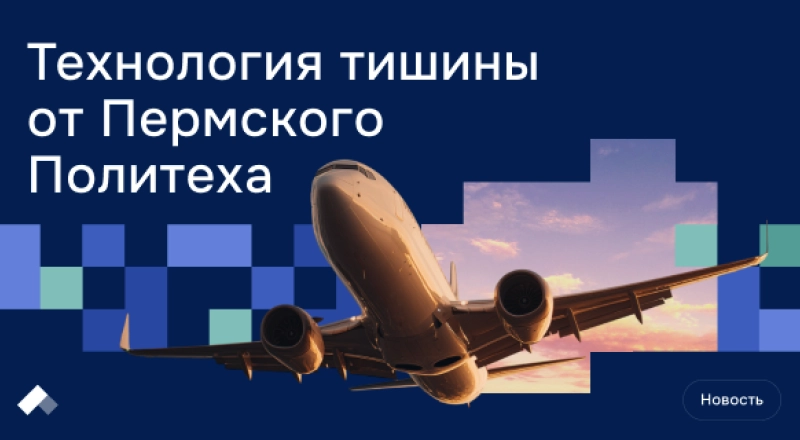 Технология тишины от Пермского Политеха

Новость